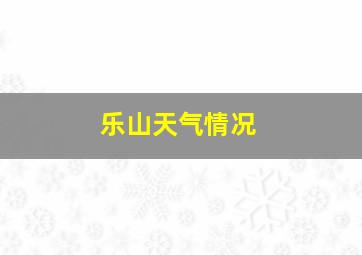 乐山天气情况